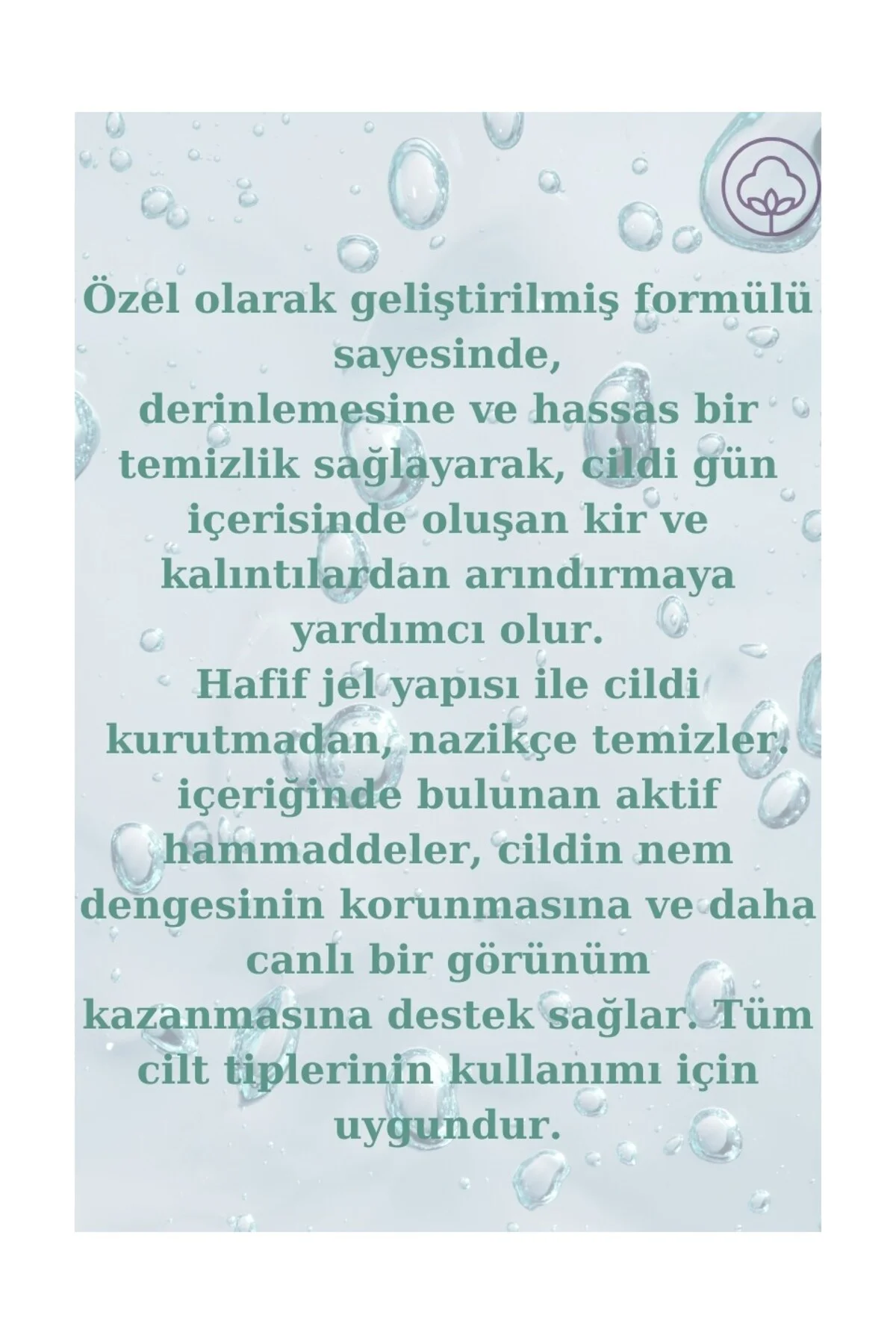 Özel olarak geliştirilmiş formülü sayesinde,
derinlemesine ve hassas bir temizlik sağlayarak, cildi gün içerisinde oluşan kir ve kalıntılardan arındırmaya yardımcı olur.
Hafif jel yapısı ile cildi kurutmadan, nazikçe temizler. içeriğinde bulunan aktif hammaddeler, cildin nem dengesinin korunmasına ve daha canlı bir görünüm
kazanmasına destek sağlar. Tüm cilt tiplerinin kullanımı için uygundur.